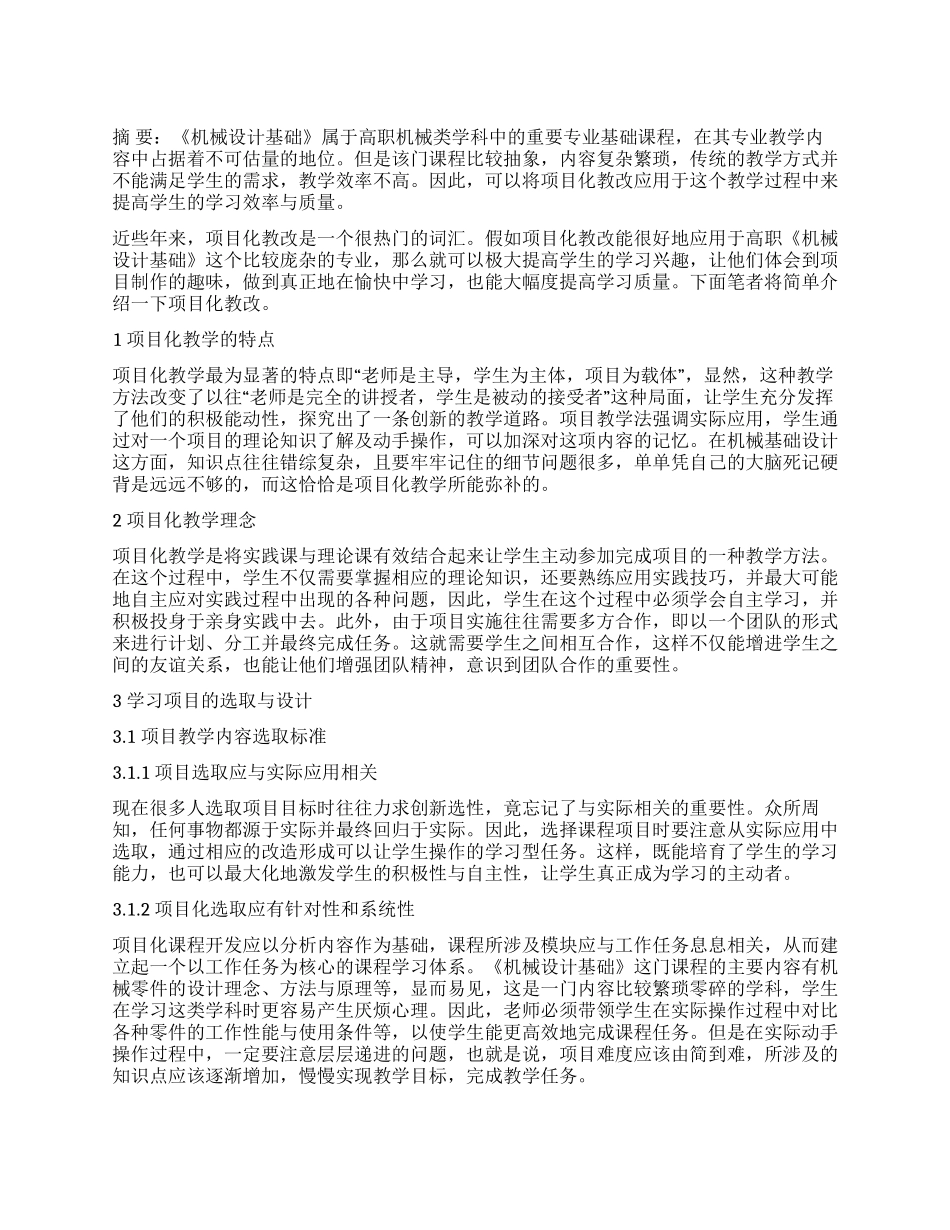 摘 要：《机械设计基础》属于高职机械类学科中的重要专业基础课程，在其专业教学内容中占据着不可估量的地位。但是该门课程比较抽象，内容复杂繁琐，传统的教学方式并不能满足学生的需求，教学效率不高。因此，可以将项目化教改应用于这个教学过程中来提高学生的学习效率与质量。

近些年来，项目化教改是一个很热门的词汇。假如项目化教改能很好地应用于高职《机械设计基础》这个比较庞杂的专业，那么就可以极大提高学生的学习兴趣，让他们体会到项目制作的趣味，做到真正地在愉快中学习，也能大幅度提高学习质量。下面笔者将简单介绍一下项目化教改。

1 项目化教学的特点

项目化教学最为显著的特点即“老师是主导，学生为主体，项目为载体”，显然，这种教学方法改变了以往“老师是完全的讲授者，学生是被动的接受者”这种局面，让学生充分发挥了他们的积极能动性，探究出了一条创新的教学道路。项目教学法强调实际应用，学生通过对一个项目的理论知识了解及动手操作，可以加深对这项内容的记忆。在机械基础设计这方面，知识点往往错综复杂，且要牢牢记住的细节问题很多，单单凭自己的大脑死记硬背是远远不够的，而这恰恰是项目化教学所能弥补的。

2 项目化教学理念

项目化教学是将实践课与理论课有效结合起来让学生主动参加完成项目的一种教学方法。在这个过程中，学生不仅需要掌握相应的理论知识，还要熟练应用实践技巧，并最大可能地自主应对实践过程中出现的各种问题，因此，学生在这个过程中必须学会自主学习，并积极投身于亲身实践中去。此外，由于项目实施往往需要多方合作，即以一个团队的形式来进行计划、分工并最终完成任务。这就需要学生之间相互合作，这样不仅能增进学生之间的友谊关系，也能让他们增强团队精神，意识到团队合作的重要性。

3 学习项目的选取与设计

3.1 项目教学内容选取标准

3.1.1 项目选取应与实际应用相关

现在很多人选取项目目标时往往力求创新选性，竟忘记了与实际相关的重要性。众所周知，任何事物都源于实际并最终回归于实际。因此，选择课程项目时要注意从实际应用中选取，通过相应的改造形成可以让学生操作的学习型任务。这样，既能培育了学生的学习能力，也可以最大化地激发学生的积极性与自主性，让学生真正成为学习的主动者。

3.1.2 项目化选取应有针对性和系统性

项目化课程开发应以分析内容作为基础，课程所涉及模块应与工作任务息息相关，从而建立起一个以工作任务为核心的课程学习体系。《机械设计基础》这门课程的主要内容有机械零件的设计理念、方法与原理等，显而易见，这是一门内容比较繁琐零碎的学科，学生在学习这类学科时更容易产生厌烦心理。因此，老师必须带领学生在实际操作过程中对比各种零件的工作性能与使用条件等，以使学生能更高效地完成课程任务。但是在实际动手操作过程中，一定要注意层层递进的问题，也就是说，项目难度应该由简到难，所涉及的知识点应该逐渐增加，慢慢实现教学目标，完成教学任务。